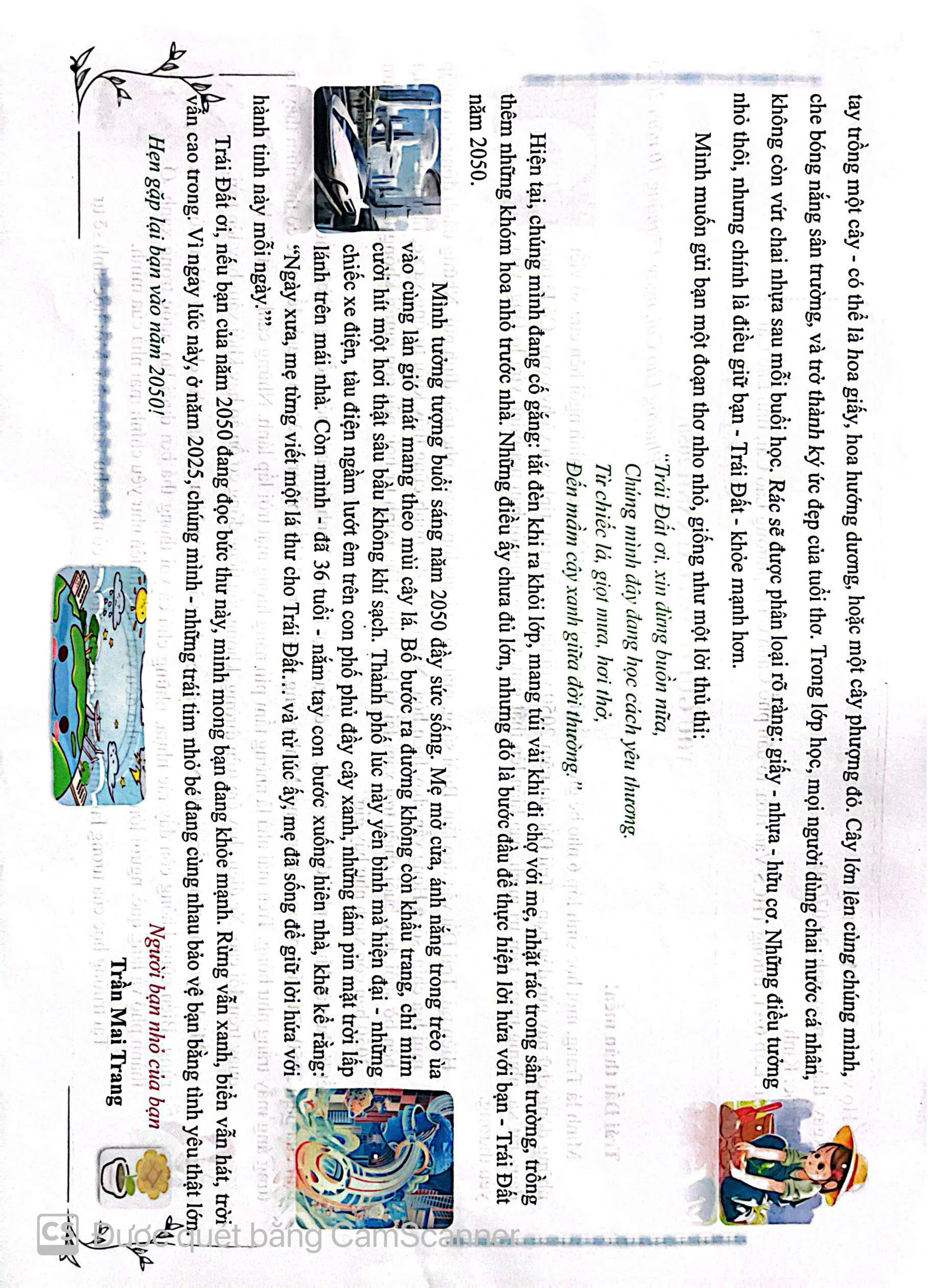 tay trồng một cây - có thể là hoa giấy, hoa hướng dương, hoặc một cây phượng đỏ. Cây lớn lên cùng chúng mình, che bóng nắng sân trường, và trở thành ký ức đẹp của tuổi thơ. Trong lớp học, mọi người dùng chai nước cá nhân, không còn vứt chai nhựa sau mỗi buổi học. Rác sẽ được phân loại rõ ràng: giấy - nhựa - hữu cơ. Những điều tưởng nhỏ thôi, nhưng chính là điều giữ bạn - Trái Đất - khỏe mạnh hơn.

Mình muốn gửi bạn một đoạn thơ nho nhỏ, giống như một lời thủ thỉ:

"Trái Đất ơi, xin đừng buồn nữa,
Chúng mình đây đang học cách yêu thương.
Từ chiếc lá, giọt mưa, hơi thở,
Đến mầm cây xanh giữa đời thường."

Hiện tại, chúng mình đang cố gắng: tắt đèn khi ra khỏi lớp, mang túi vải khi đi chợ với mẹ, nhặt rác trong sân trường, trồng thêm những khóm hoa nhỏ trước nhà. Những điều ấy chưa đủ lớn, nhưng đó là bước đầu để thực hiện lời hứa với bạn - Trái Đất năm 2050.

Mình tưởng tượng buổi sáng năm 2050 đầy sức sống. Mẹ mở cửa, ánh nắng trong trẻo ùa vào cùng làn gió mát mang theo mùi cây lá. Bố bước ra đường không còn khẩu trang, chỉ mỉm cười hít một hơi thật sâu bầu không khí sạch. Thành phố lúc này yên bình mà hiện đại - những chiếc xe điện, tàu điện ngầm lướt êm trên con phố phủ đầy cây xanh, những tấm pin mặt trời lấp lánh trên mái nhà. Còn mình - đã 36 tuổi - nắm tay con bước xuống hiên nhà, khẽ kể rằng:

"Ngày xưa, mẹ từng viết một lá thư cho Trái Đất... và từ lúc ấy, mẹ đã sống để giữ lời hứa với hành tinh này mỗi ngày."

Trái Đất ơi, nếu bạn của năm 2050 đang đọc bức thư này, mình mong bạn đang khỏe mạnh. Rừng vẫn xanh, biển vẫn hát, trời vẫn cao trong. Vì ngay lúc này, ở năm 2025, chúng mình - những trái tim nhỏ bé đang cùng nhau bảo vệ bạn bằng tình yêu thật lớn.

Hẹn gặp lại bạn vào năm 2050!

Người bạn nhỏ của bạn
Trần Mai Trang

Được quét bằng CamScanner